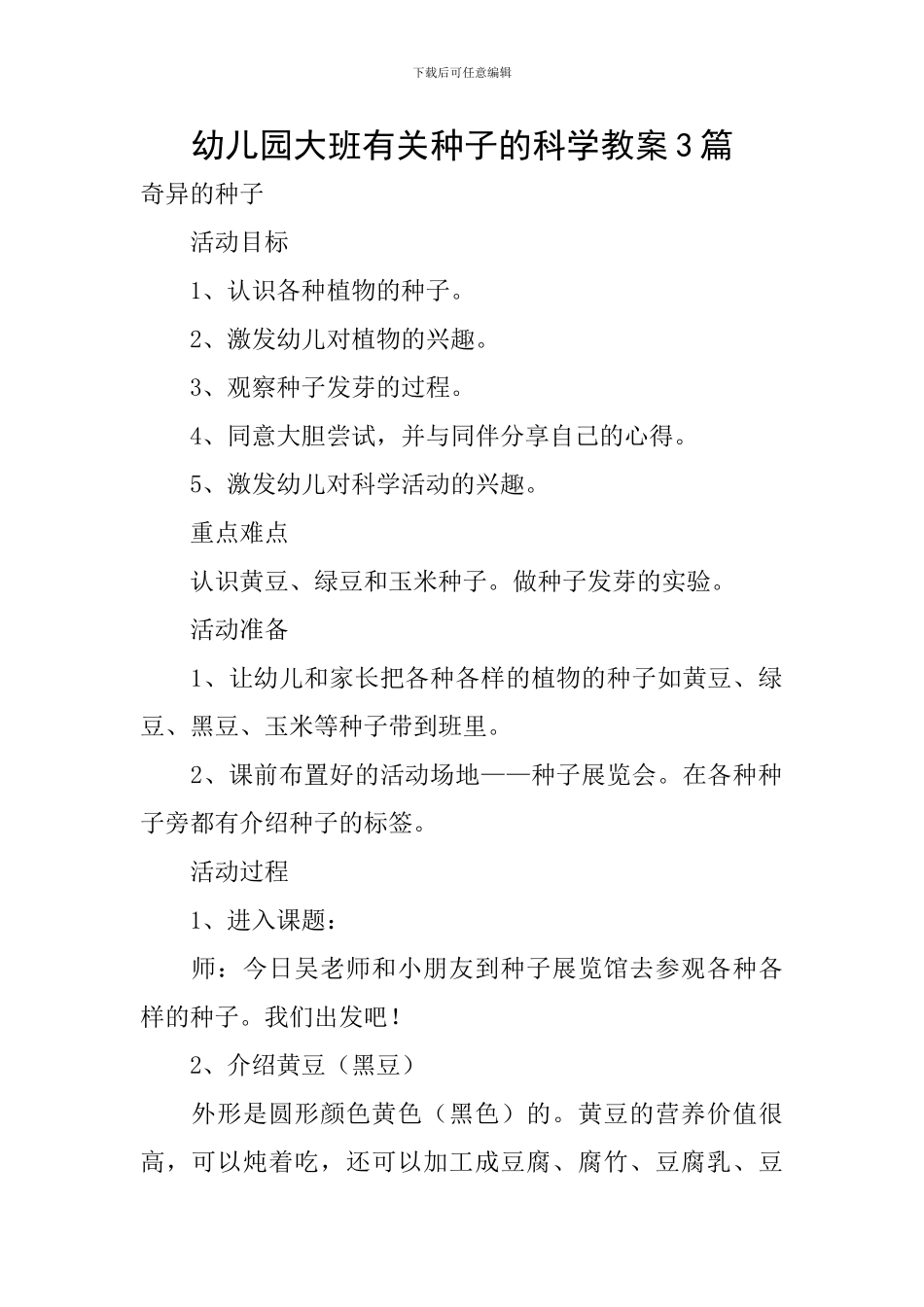 下载后可任意编辑

幼儿园大班有关种子的科学教案3篇

奇异的种子

活动目标

1、认识各种植物的种子。

2、激发幼儿对植物的兴趣。

3、观察种子发芽的过程。

4、同意大胆尝试，并与同伴分享自己的心得。

5、激发幼儿对科学活动的兴趣。

重点难点

认识黄豆、绿豆和玉米种子。做种子发芽的实验。

活动准备

1、让幼儿和家长把各种各样的植物的种子如黄豆、绿豆、黑豆、玉米等种子带到班里。

2、课前布置好的活动场地——种子展览会。在各种种子旁都有介绍种子的标签。

活动过程

1、进入课题：

师：今日吴老师和小朋友到种子展览馆去参观各种各样的种子。我们出发吧！

2、介绍黄豆（黑豆）

外形是圆形颜色黄色（黑色）的。黄豆的营养价值很高，可以炖着吃，还可以加工成豆腐、腐竹、豆腐乳、豆